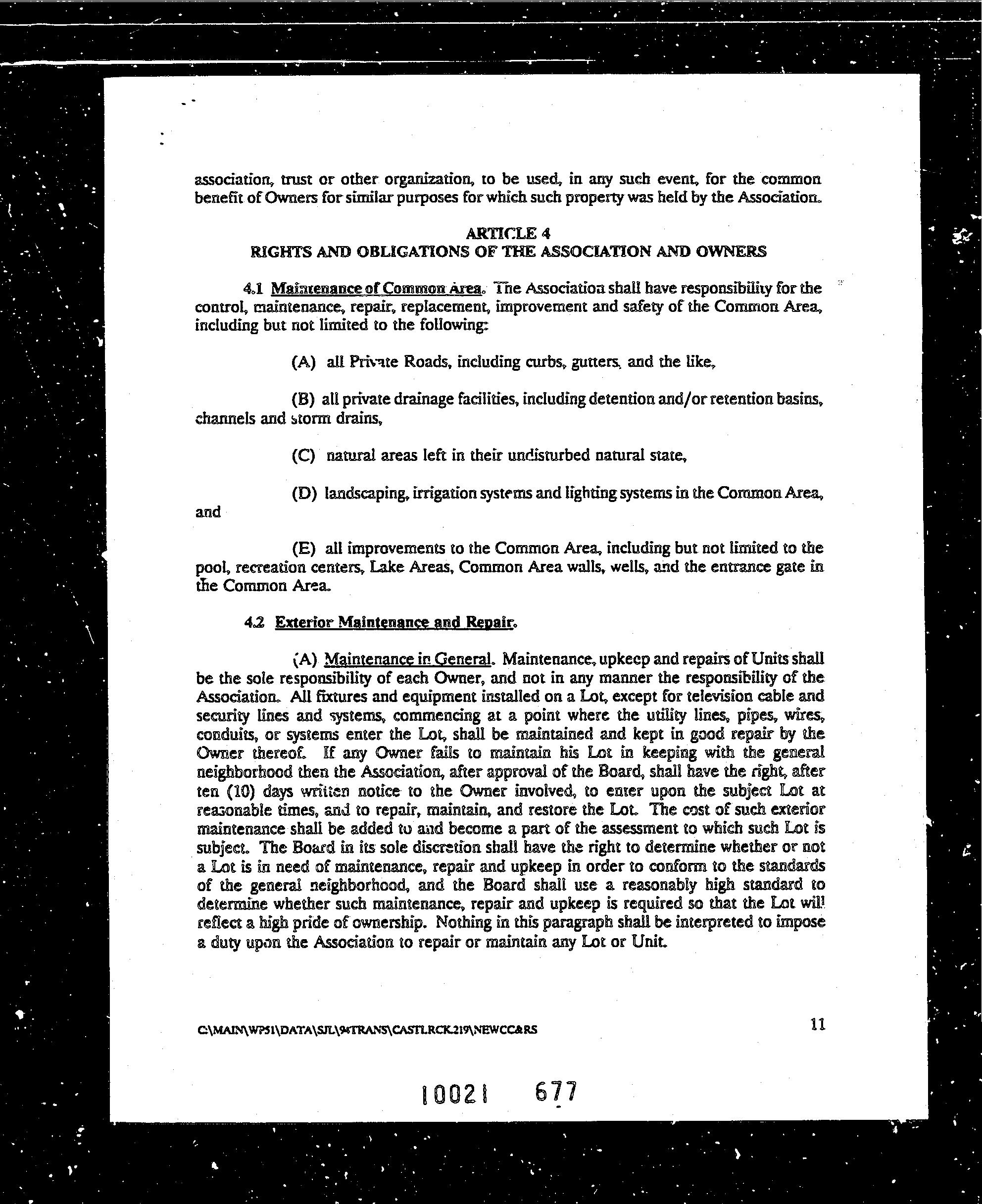 association, trust or other organization, to be used, in any such event, for the common benefit of Owners for similar purposes for which such property was held by the Association.

ARTICLE 4
RIGHTS AND OBLIGATIONS OF THE ASSOCIATION AND OWNERS

4.1 Maintenance of Common Area. The Association shall have responsibility for the control, maintenance, repair, replacement, improvement and safety of the Common Area, including but not limited to the following:

(A) all Private Roads, including curbs, gutters, and the like,

(B) all private drainage facilities, including detention and/or retention basins, channels and storm drains,

(C) natural areas left in their undisturbed natural state,

(D) landscaping, irrigation systems and lighting systems in the Common Area, and

(E) all improvements to the Common Area, including but not limited to the pool, recreation centers, Lake Areas, Common Area walls, wells, and the entrance gate in the Common Area.

4.2 Exterior Maintenance and Repair.

(A) Maintenance in General. Maintenance, upkeep and repairs of Units shall be the sole responsibility of each Owner, and not in any manner the responsibility of the Association. All fixtures and equipment installed on a Lot, except for television cable and security lines and systems, commencing at a point where the utility lines, pipes, wires, conduits, or systems enter the Lot, shall be maintained and kept in good repair by the Owner thereof. If any Owner fails to maintain his Lot in keeping with the general neighborhood then the Association, after approval of the Board, shall have the right, after ten (10) days written notice to the Owner involved, to enter upon the subject Lot at reasonable times, and to repair, maintain, and restore the Lot. The cost of such exterior maintenance shall be added to and become a part of the assessment to which such Lot is subject. The Board in its sole discretion shall have the right to determine whether or not a Lot is in need of maintenance, repair and upkeep in order to conform to the standards of the general neighborhood, and the Board shall use a reasonably high standard to determine whether such maintenance, repair and upkeep is required so that the Lot will reflect a high pride of ownership. Nothing in this paragraph shall be interpreted to impose a duty upon the Association to repair or maintain any Lot or Unit.

C:\MAIN\WP51\DATA\SJL\94TRANS\CASTLRCK.219\NEWCC&RS 11

10021 677